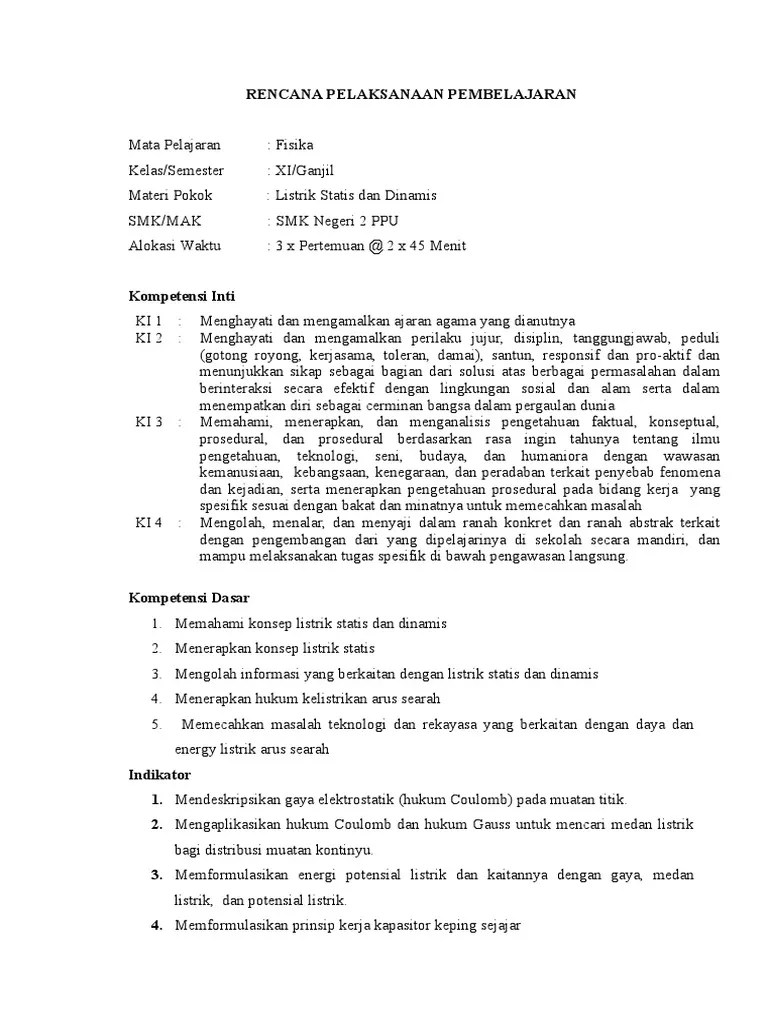 RENCANA PELAKSANAAN PEMBELAJARAN

Mata Pelajaran : Fisika
Kelas/Semester : XI/Ganjil
Materi Pokok : Listrik Statis dan Dinamis
SMK/MAK : SMK Negeri 2 PPU
Alokasi Waktu : 3 x Pertemuan @ 2 x 45 Menit

Kompetensi Inti

KI 1 : Menghayati dan mengamalkan ajaran agama yang dianutnya
KI 2 : Menghayati dan mengamalkan perilaku jujur, disiplin, tanggungjawab, peduli (gotong royong, kerjasama, toleran, damai), santun, responsif dan pro-aktif dan menunjukkan sikap sebagai bagian dari solusi atas berbagai permasalahan dalam berinteraksi secara efektif dengan lingkungan sosial dan alam serta dalam menempatkan diri sebagai cerminan bangsa dalam pergaulan dunia
KI 3 : Memahami, menerapkan, dan menganalisis pengetahuan faktual, konseptual, prosedural, dan prosedural berdasarkan rasa ingin tahunya tentang ilmu pengetahuan, teknologi, seni, budaya, dan humaniora dengan wawasan kemanusiaan, kebangsaan, kenegaraan, dan peradaban terkait penyebab fenomena dan kejadian, serta menerapkan pengetahuan prosedural pada bidang kerja yang spesifik sesuai dengan bakat dan minatnya untuk memecahkan masalah
KI 4 : Mengolah, menalar, dan menyaji dalam ranah konkret dan ranah abstrak terkait dengan pengembangan dari yang dipelajarinya di sekolah secara mandiri, dan mampu melaksanakan tugas spesifik di bawah pengawasan langsung.

Kompetensi Dasar

1. Memahami konsep listrik statis dan dinamis
2. Menerapkan konsep listrik statis
3. Mengolah informasi yang berkaitan dengan listrik statis dan dinamis
4. Menerapkan hukum kelistrikan arus searah
5. Memecahkan masalah teknologi dan rekayasa yang berkaitan dengan daya dan energy listrik arus searah

Indikator

1. Mendeskripsikan gaya elektrostatik (hukum Coulomb) pada muatan titik.
2. Mengaplikasikan hukum Coulomb dan hukum Gauss untuk mencari medan listrik bagi distribusi muatan kontinyu.
3. Memformulasikan energi potensial listrik dan kaitannya dengan gaya, medan listrik, dan potensial listrik.
4. Memformulasikan prinsip kerja kapasitor keping sejajar